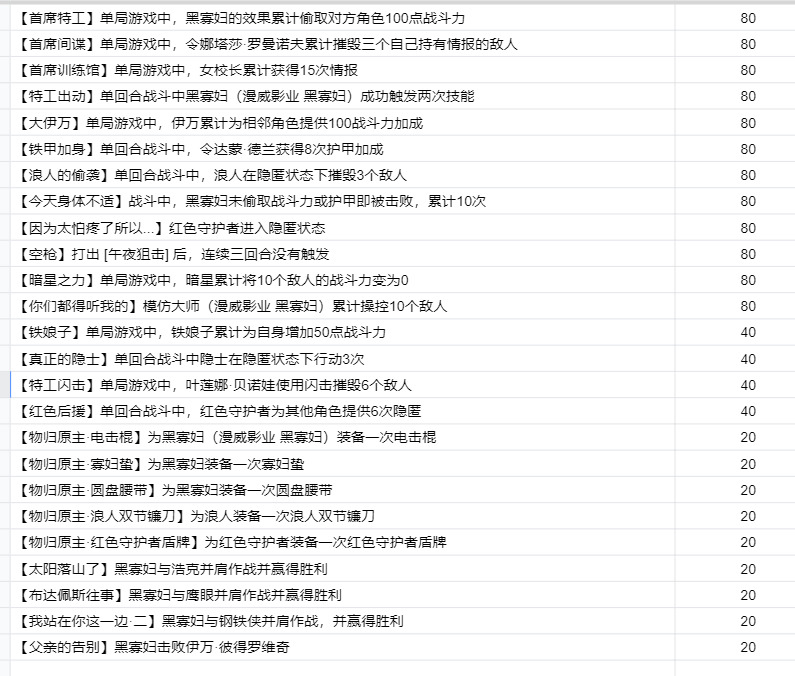 | | |
|---|---|
| 【首席特工】单局游戏中，黑寡妇的效果累计偷取对方角色100点战斗力 | 80 |
| 【首席间谍】单局游戏中，令娜塔莎·罗曼诺夫累计摧毁三个自己持有情报的敌人 | 80 |
| 【首席训练馆】单局游戏中，女校长累计获得15次情报 | 80 |
| 【特工出动】单回合战斗中黑寡妇（漫威影业 黑寡妇）成功触发两次技能 | 80 |
| 【大伊万】单局游戏中，伊万累计为相邻角色提供100战斗力加成 | 80 |
| 【铁甲加身】单回合战斗中，令达蒙·德兰获得8次护甲加成 | 80 |
| 【浪人的偷袭】单回合战斗中，浪人在隐匿状态下摧毁3个敌人 | 80 |
| 【今天身体不适】战斗中，黑寡妇未偷取战斗力或护甲即被击败，累计10次 | 80 |
| 【因为太怕疼了所以...】红色守护者进入隐匿状态 | 80 |
| 【空枪】打出 [午夜狙击] 后，连续三回合没有触发 | 80 |
| 【暗星之力】单局游戏中，暗星累计将10个敌人的战斗力变为0 | 80 |
| 【你们都得听我的】模仿大师（漫威影业 黑寡妇）累计操控10个敌人 | 80 |
| 【铁娘子】单局游戏中，铁娘子累计为自身增加50点战斗力 | 40 |
| 【真正的隐士】单回合战斗中隐士在隐匿状态下行动3次 | 40 |
| 【特工闪击】单局游戏中，叶莲娜·贝诺娃使用闪击摧毁6个敌人 | 40 |
| 【红色后援】单回合战斗中，红色守护者为其他角色提供6次隐匿 | 40 |
| 【物归原主·电击棍】为黑寡妇（漫威影业 黑寡妇）装备一次电击棍 | 20 |
| 【物归原主·寡妇蛰】为黑寡妇装备一次寡妇蛰 | 20 |
| 【物归原主·圆盘腰带】为黑寡妇装备一次圆盘腰带 | 20 |
| 【物归原主·浪人双节镰刀】为浪人装备一次浪人双节镰刀 | 20 |
| 【物归原主·红色守护者盾牌】为红色守护者装备一次红色守护者盾牌 | 20 |
| 【太阳落山了】黑寡妇与浩克并肩作战并赢得胜利 | 20 |
| 【布达佩斯往事】黑寡妇与鹰眼并肩作战并赢得胜利 | 20 |
| 【我站在你这一边·二】黑寡妇与钢铁侠并肩作战，并赢得胜利 | 20 |
| 【父亲的告别】黑寡妇击败伊万·彼得罗维奇 | 20 |